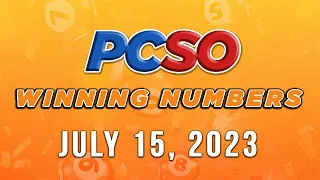 PCSO
WINNING NUMBERS
JULY 15, 2023